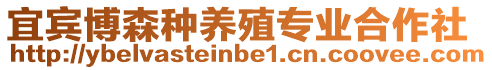 宜宾博森种养殖专业合作社
http://ybelvasteinbe1.cn.coovee.com